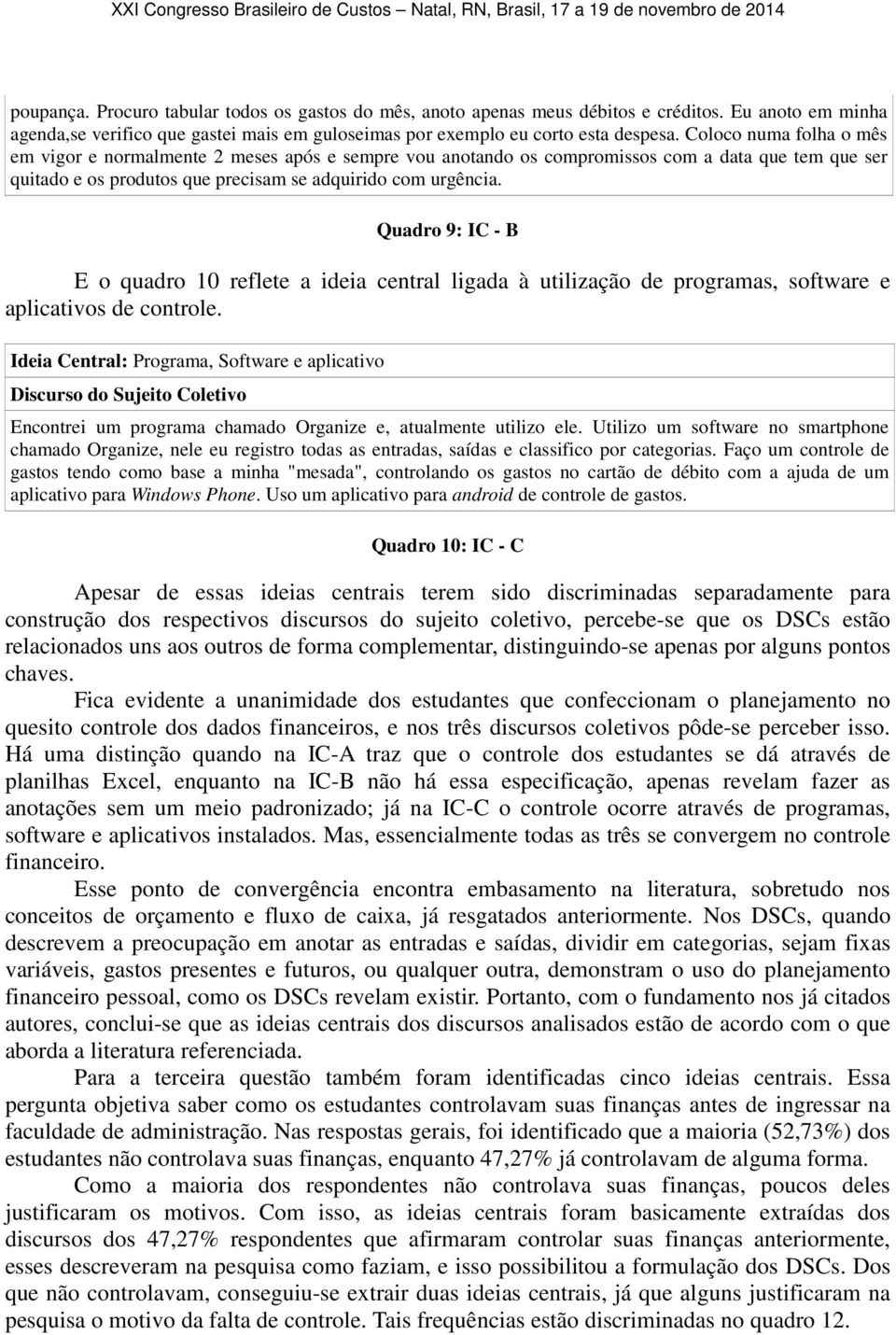 XXI Congresso Brasileiro de Custos – Natal, RN, Brasil, 17 a 19 de novembro de 2014

poupança. Procuro tabular todos os gastos do mês, anoto apenas meus débitos e créditos. Eu anoto em minha agenda,se verifico que gastei mais em guloseimas por exemplo eu corto esta despesa. Coloco numa folha o mês em vigor e normalmente 2 meses após e sempre vou anotando os compromissos com a data que tem que ser quitado e os produtos que precisam se adquirido com urgência.

Quadro 9: IC - B

E o quadro 10 reflete a ideia central ligada à utilização de programas, software e aplicativos de controle.

Ideia Central: Programa, Software e aplicativo

Discurso do Sujeito Coletivo

Encontrei um programa chamado Organize e, atualmente utilizo ele. Utilizo um software no smartphone chamado Organize, nele eu registro todas as entradas, saídas e classifico por categorias. Faço um controle de gastos tendo como base a minha "mesada", controlando os gastos no cartão de débito com a ajuda de um aplicativo para Windows Phone. Uso um aplicativo para android de controle de gastos.

Quadro 10: IC - C

Apesar de essas ideias centrais terem sido discriminadas separadamente para construção dos respectivos discursos do sujeito coletivo, percebe-se que os DSCs estão relacionados uns aos outros de forma complementar, distinguindo-se apenas por alguns pontos chaves.

Fica evidente a unanimidade dos estudantes que confeccionam o planejamento no quesito controle dos dados financeiros, e nos três discursos coletivos pôde-se perceber isso. Há uma distinção quando na IC-A traz que o controle dos estudantes se dá através de planilhas Excel, enquanto na IC-B não há essa especificação, apenas revelam fazer as anotações sem um meio padronizado; já na IC-C o controle ocorre através de programas, software e aplicativos instalados. Mas, essencialmente todas as três se convergem no controle financeiro.

Esse ponto de convergência encontra embasamento na literatura, sobretudo nos conceitos de orçamento e fluxo de caixa, já resgatados anteriormente. Nos DSCs, quando descrevem a preocupação em anotar as entradas e saídas, dividir em categorias, sejam fixas variáveis, gastos presentes e futuros, ou qualquer outra, demonstram o uso do planejamento financeiro pessoal, como os DSCs revelam existir. Portanto, com o fundamento nos já citados autores, conclui-se que as ideias centrais dos discursos analisados estão de acordo com o que aborda a literatura referenciada.

Para a terceira questão também foram identificadas cinco ideias centrais. Essa pergunta objetiva saber como os estudantes controlavam suas finanças antes de ingressar na faculdade de administração. Nas respostas gerais, foi identificado que a maioria (52,73%) dos estudantes não controlava suas finanças, enquanto 47,27% já controlavam de alguma forma.

Como a maioria dos respondentes não controlava suas finanças, poucos deles justificaram os motivos. Com isso, as ideias centrais foram basicamente extraídas dos discursos dos 47,27% respondentes que afirmaram controlar suas finanças anteriormente, esses descreveram na pesquisa como faziam, e isso possibilitou a formulação dos DSCs. Dos que não controlavam, conseguiu-se extrair duas ideias centrais, já que alguns justificaram na pesquisa o motivo da falta de controle. Tais frequências estão discriminadas no quadro 12.